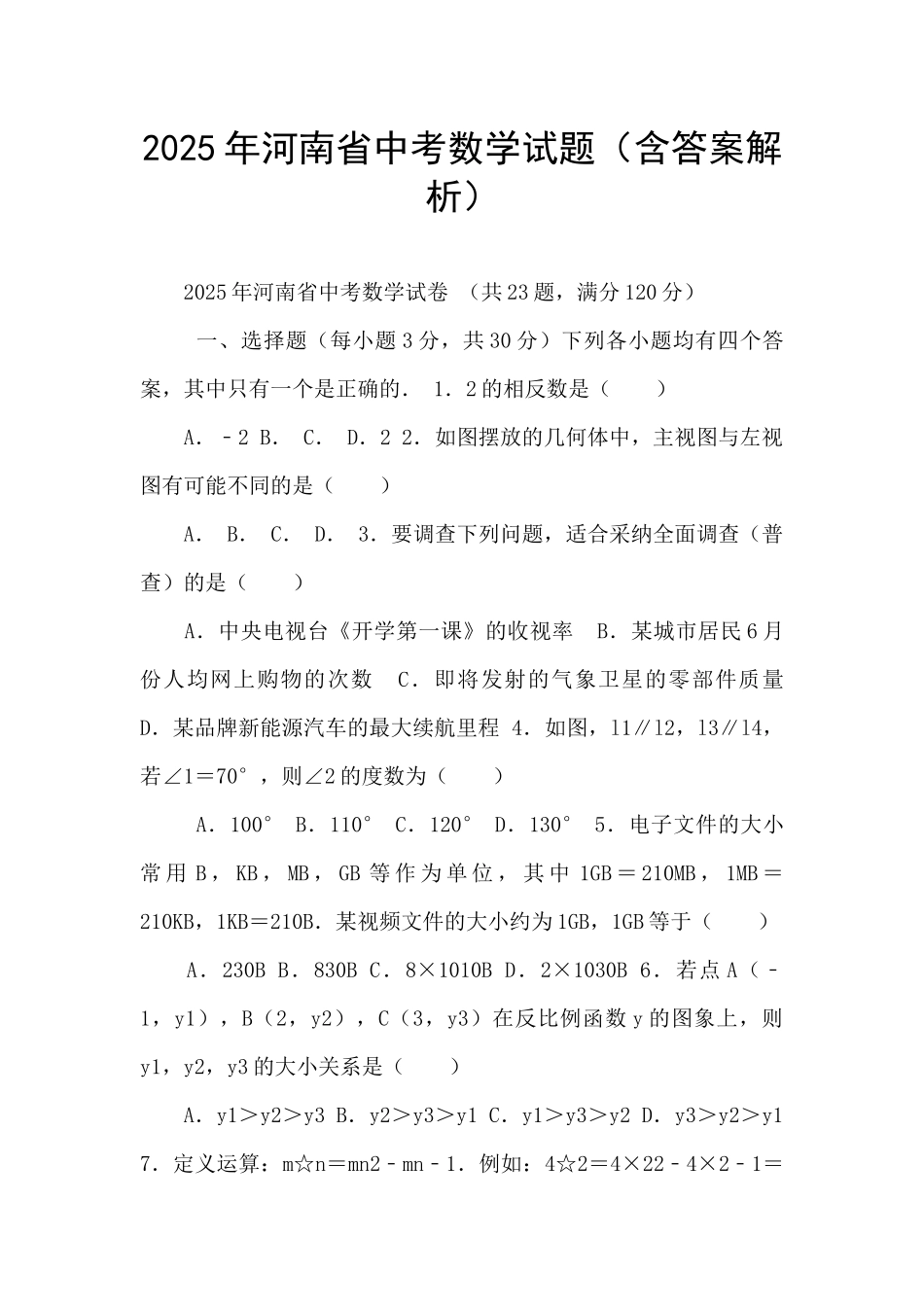 2025年河南省中考数学试题（含答案解析）

2025年河南省中考数学试卷 （共23题，满分120分）

一、选择题（每小题3分，共30分）下列各小题均有四个答案，其中只有一个是正确的. 1．2的相反数是（　　）

A．－2 B． C． D．2 2．如图摆放的几何体中，主视图与左视图有可能不同的是（　　）

A． B． C． D． 3．要调查下列问题，适合采纳全面调查（普查）的是（　　）

A．中央电视台《开学第一课》的收视率　B．某城市居民6月份人均网上购物的次数　C．即将发射的气象卫星的零部件质量 D．某品牌新能源汽车的最大续航里程 4．如图，l1∥l2，l3∥l4，若∠1＝70°，则∠2的度数为（　　）

A．100° B．110° C．120° D．130° 5．电子文件的大小常用B，KB，MB，GB等作为单位，其中1GB＝210MB，1MB＝210KB，1KB＝210B．某视频文件的大小约为1GB，1GB等于（　　）

A．230B B．830B C．8×1010B D．2×1030B 6．若点A（－1，y1），B（2，y2），C（3，y3）在反比例函数y的图象上，则y1，y2，y3的大小关系是（　　）

A．y1＞y2＞y3 B．y2＞y3＞y1 C．y1＞y3＞y2 D．y3＞y2＞y1 7．定义运算：m☆n＝mn2－mn－1．例如：4☆2＝4×22－4×2－1＝